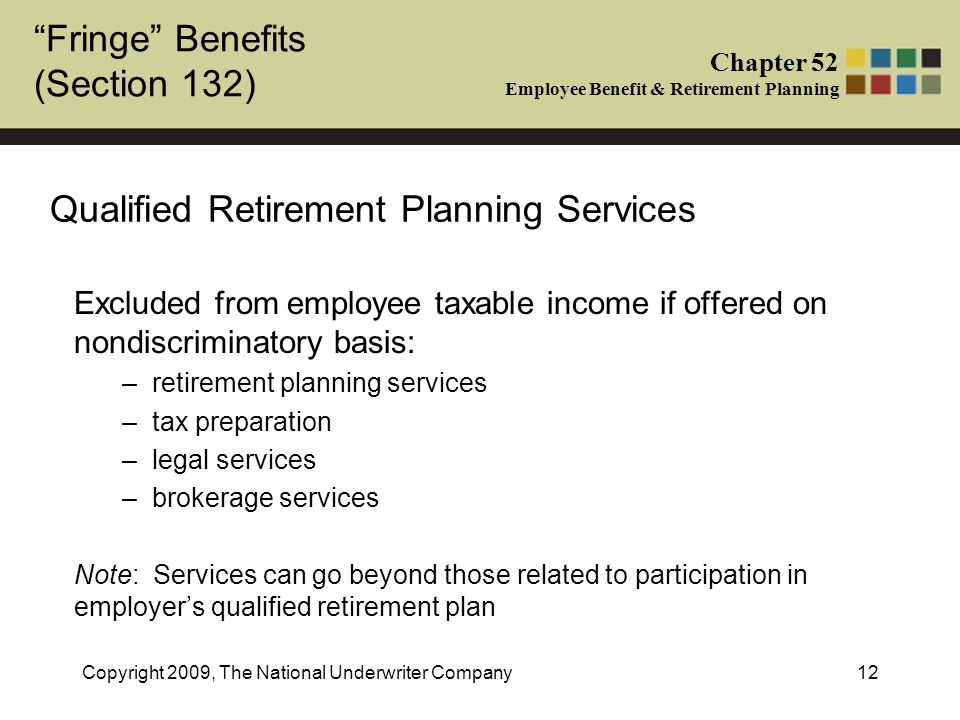 “Fringe” Benefits
(Section 132)

Chapter 52
Employee Benefit & Retirement Planning

Qualified Retirement Planning Services

Excluded from employee taxable income if offered on nondiscriminatory basis:
– retirement planning services
– tax preparation
– legal services
– brokerage services

Note: Services can go beyond those related to participation in employer’s qualified retirement plan

Copyright 2009, The National Underwriter Company

12